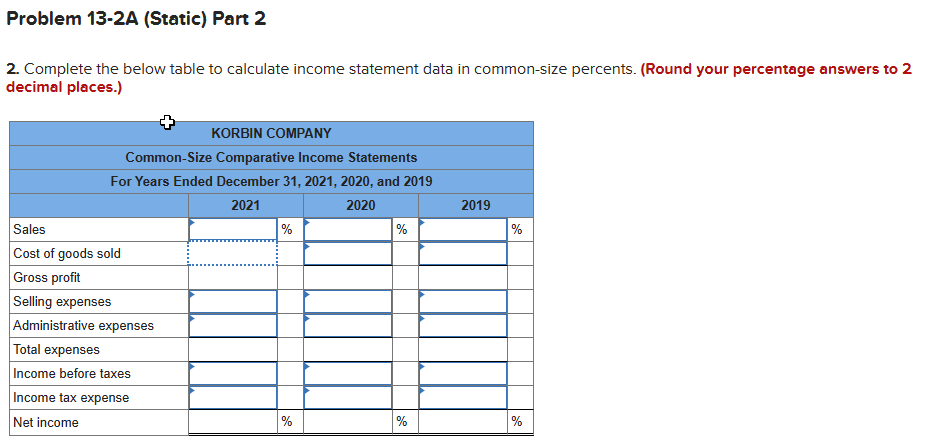 Problem 13-2A (Static) Part 2

2. Complete the below table to calculate income statement data in common-size percents. (Round your percentage answers to 2 decimal places.)

KORBIN COMPANY
Common-Size Comparative Income Statements
For Years Ended December 31, 2021, 2020, and 2019

| | 2021 | | 2020 | | 2019 | |
|---|---|---|---|---|---|---|
| Sales | | % | | % | | % |
| Cost of goods sold | | | | | | |
| Gross profit | | | | | | |
| Selling expenses | | | | | | |
| Administrative expenses | | | | | | |
| Total expenses | | | | | | |
| Income before taxes | | | | | | |
| Income tax expense | | | | | | |
| Net income | | % | | % | | % |